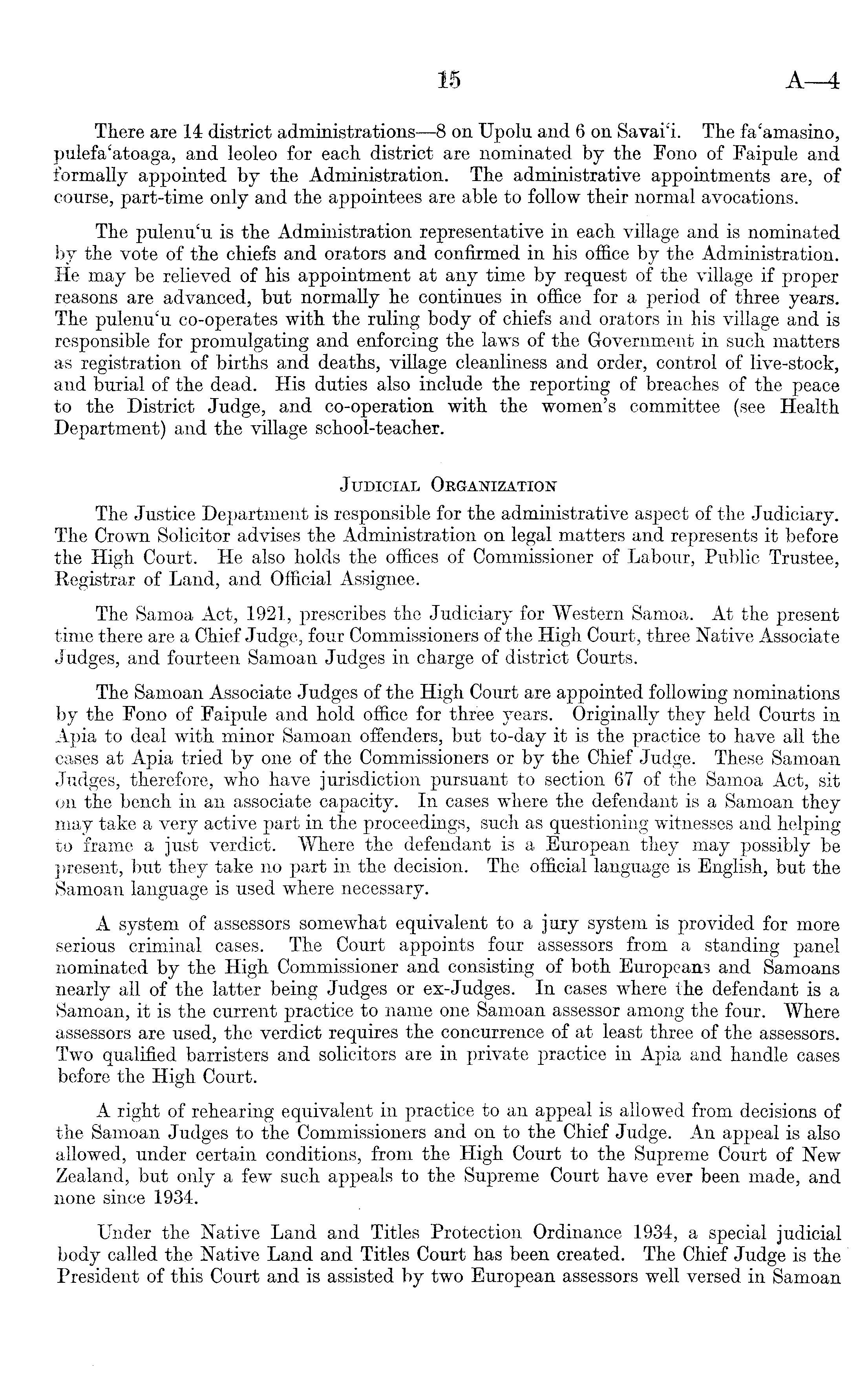 15 A—4

There are 14 district administrations—8 on Upolu and 6 on Savai'i. The fa'amasino, pulefa'atoaga, and leoleo for each district are nominated by the Fono of Faipule and formally appointed by the Administration. The administrative appointments are, of course, part-time only and the appointees are able to follow their normal avocations.

The pulenu'u is the Administration representative in each village and is nominated by the vote of the chiefs and orators and confirmed in his office by the Administration. He may be relieved of his appointment at any time by request of the village if proper reasons are advanced, but normally he continues in office for a period of three years. The pulenu'u co-operates with the ruling body of chiefs and orators in his village and is responsible for promulgating and enforcing the laws of the Government in such matters as registration of births and deaths, village cleanliness and order, control of live-stock, and burial of the dead. His duties also include the reporting of breaches of the peace to the District Judge, and co-operation with the women's committee (see Health Department) and the village school-teacher.

JUDICIAL ORGANIZATION

The Justice Department is responsible for the administrative aspect of the Judiciary. The Crown Solicitor advises the Administration on legal matters and represents it before the High Court. He also holds the offices of Commissioner of Labour, Public Trustee, Registrar of Land, and Official Assignee.

The Samoa Act, 1921, prescribes the Judiciary for Western Samoa. At the present time there are a Chief Judge, four Commissioners of the High Court, three Native Associate Judges, and fourteen Samoan Judges in charge of district Courts.

The Samoan Associate Judges of the High Court are appointed following nominations by the Fono of Faipule and hold office for three years. Originally they held Courts in Apia to deal with minor Samoan offenders, but to-day it is the practice to have all the cases at Apia tried by one of the Commissioners or by the Chief Judge. These Samoan Judges, therefore, who have jurisdiction pursuant to section 67 of the Samoa Act, sit on the bench in an associate capacity. In cases where the defendant is a Samoan they may take a very active part in the proceedings, such as questioning witnesses and helping to frame a just verdict. Where the defendant is a European they may possibly be present, but they take no part in the decision. The official language is English, but the Samoan language is used where necessary.

A system of assessors somewhat equivalent to a jury system is provided for more serious criminal cases. The Court appoints four assessors from a standing panel nominated by the High Commissioner and consisting of both Europeans and Samoans nearly all of the latter being Judges or ex-Judges. In cases where the defendant is a Samoan, it is the current practice to name one Samoan assessor among the four. Where assessors are used, the verdict requires the concurrence of at least three of the assessors. Two qualified barristers and solicitors are in private practice in Apia and handle cases before the High Court.

A right of rehearing equivalent in practice to an appeal is allowed from decisions of the Samoan Judges to the Commissioners and on to the Chief Judge. An appeal is also allowed, under certain conditions, from the High Court to the Supreme Court of New Zealand, but only a few such appeals to the Supreme Court have ever been made, and none since 1934.

Under the Native Land and Titles Protection Ordinance 1934, a special judicial body called the Native Land and Titles Court has been created. The Chief Judge is the President of this Court and is assisted by two European assessors well versed in Samoan